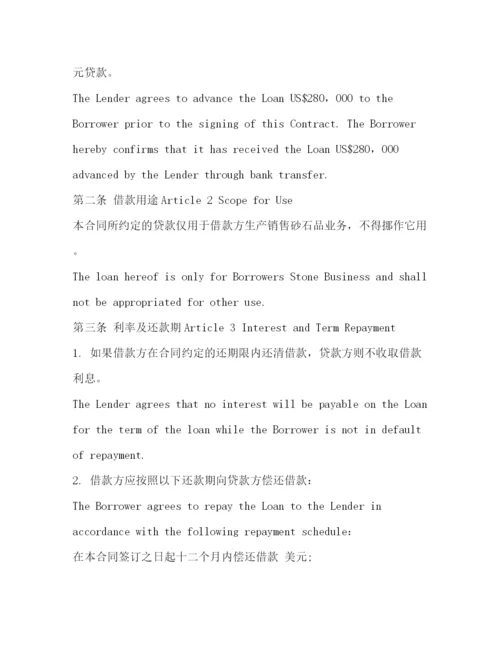 元贷款。

The Lender agrees to advance the Loan US$280，000 to the Borrower prior to the signing of this Contract. The Borrower hereby confirms that it has received the Loan US$280，000 advanced by the Lender through bank transfer.

第二条 借款用途 Article 2 Scope for Use

本合同所约定的贷款仅用于借款方生产销售砂石品业务，不得挪作它用。

The loan hereof is only for Borrowers Stone Business and shall not be appropriated for other use.

第三条 利率及还款期 Article 3 Interest and Term Repayment

1. 如果借款方在合同约定的还期限内还清借款，贷款方则不收取借款利息。

The Lender agrees that no interest will be payable on the Loan for the term of the loan while the Borrower is not in default of repayment.

2. 借款方应按照以下还款期向贷款方偿还借款：

The Borrower agrees to repay the Loan to the Lender in accordance with the following repayment schedule:

在本合同签订之日起十二个月内偿还借款 美元；